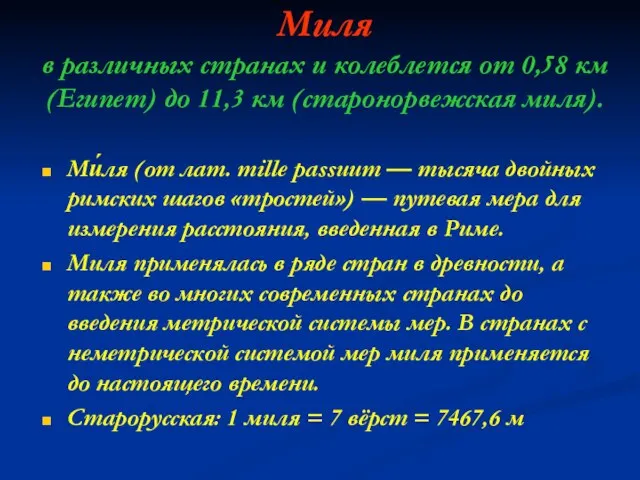 Миля

в различных странах и колеблется от 0,58 км (Египет) до 11,3 км (старонорвежская миля).

Ми́ля (от лат. mille passuum — тысяча двойных римских шагов «тростей») — путевая мера для измерения расстояния, введенная в Риме.

Миля применялась в ряде стран в древности, а также во многих современных странах до введения метрической системы мер. В странах с неметрической системой мер миля применяется до настоящего времени.

Старорусская: 1 миля = 7 вёрст = 7467,6 м